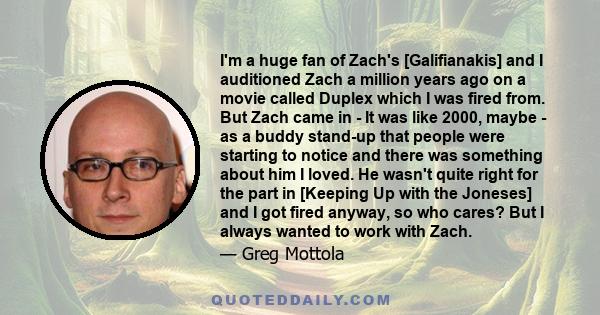 I'm a huge fan of Zach's [Galifianakis] and I auditioned Zach a million years ago on a movie called Duplex which I was fired from. But Zach came in - It was like 2000, maybe - as a buddy stand-up that people were starting to notice and there was something about him I loved. He wasn't quite right for the part in [Keeping Up with the Joneses] and I got fired anyway, so who cares? But I always wanted to work with Zach.

— Greg Mottola

QUOTEDDAILY.COM